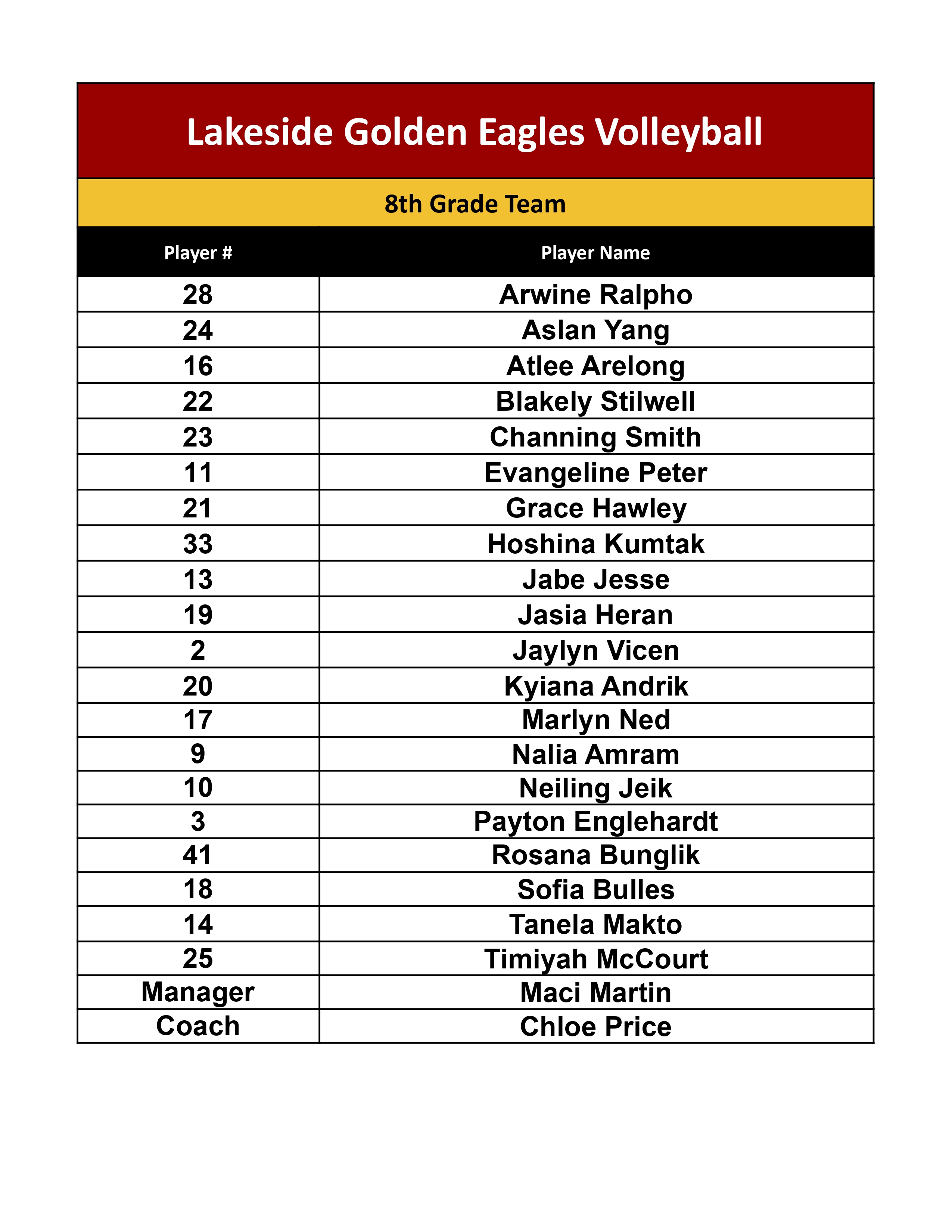 Lakeside Golden Eagles Volleyball

8th Grade Team

| Player # | Player Name |
|---|---|
| 28 | Arwine Ralpho |
| 24 | Aslan Yang |
| 16 | Atlee Arelong |
| 22 | Blakely Stilwell |
| 23 | Channing Smith |
| 11 | Evangeline Peter |
| 21 | Grace Hawley |
| 33 | Hoshina Kumtak |
| 13 | Jabe Jesse |
| 19 | Jasia Heran |
| 2 | Jaylyn Vicen |
| 20 | Kyiana Andrik |
| 17 | Marlyn Ned |
| 9 | Nalia Amram |
| 10 | Neiling Jeik |
| 3 | Payton Englehardt |
| 41 | Rosana Bunglik |
| 18 | Sofia Bulles |
| 14 | Tanela Makto |
| 25 | Timiyah McCourt |
| Manager | Maci Martin |
| Coach | Chloe Price |